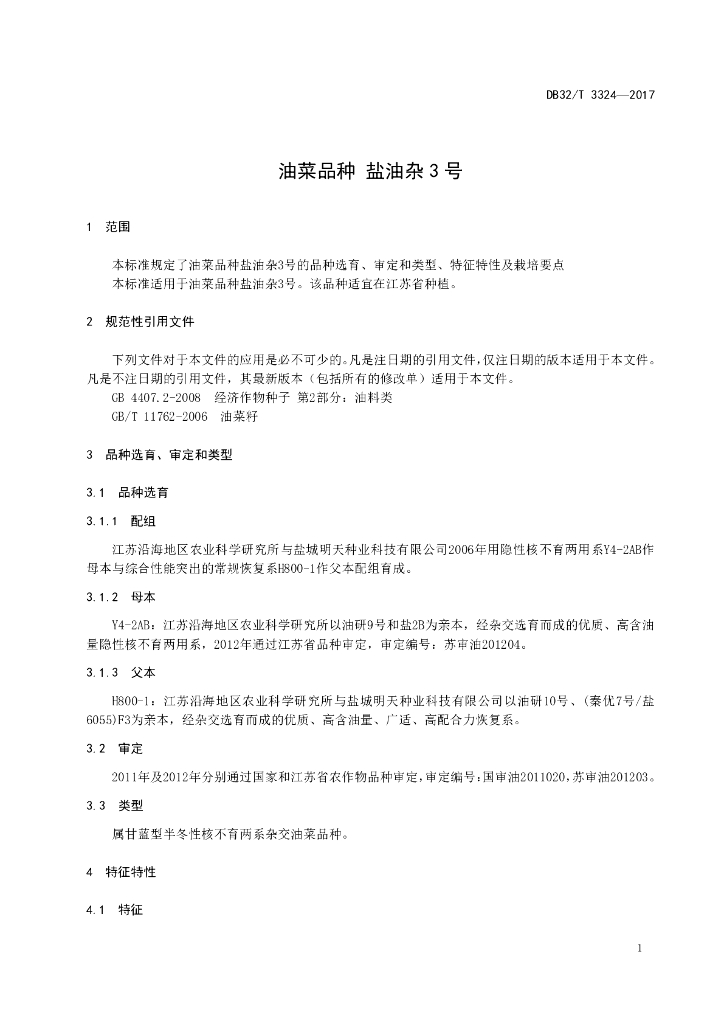 DB32/T 3324—2017

油菜品种 盐油杂3号

1 范围

本标准规定了油菜品种盐油杂3号的品种选育、审定和类型、特征特性及栽培要点
本标准适用于油菜品种盐油杂3号。该品种适宜在江苏省种植。

2 规范性引用文件

下列文件对于本文件的应用是必不可少的。凡是注日期的引用文件，仅注日期的版本适用于本文件。凡是不注日期的引用文件，其最新版本（包括所有的修改单）适用于本文件。
GB 4407.2-2008 经济作物种子 第2部分：油料类
GB/T 11762-2006 油菜籽

3 品种选育、审定和类型

3.1 品种选育

3.1.1 配组

江苏沿海地区农业科学研究所与盐城明天种业科技有限公司2006年用隐性核不育两用系Y4-2AB作母本与综合性能突出的常规恢复系H800-1作父本配组育成。

3.1.2 母本

Y4-2AB：江苏沿海地区农业科学研究所以油研9号和盐2B为亲本，经杂交选育而成的优质、高含油量隐性核不育两用系，2012年通过江苏省品种审定，审定编号：苏审油201204。

3.1.3 父本

H800-1：江苏沿海地区农业科学研究所与盐城明天种业科技有限公司以油研10号、(秦优7号/盐6055)F3为亲本，经杂交选育而成的优质、高含油量、广适、高配合力恢复系。

3.2 审定

2011年及2012年分别通过国家和江苏省农作物品种审定，审定编号：国审油2011020，苏审油201203。

3.3 类型

属甘蓝型半冬性核不育两系杂交油菜品种。

4 特征特性

4.1 特征

1